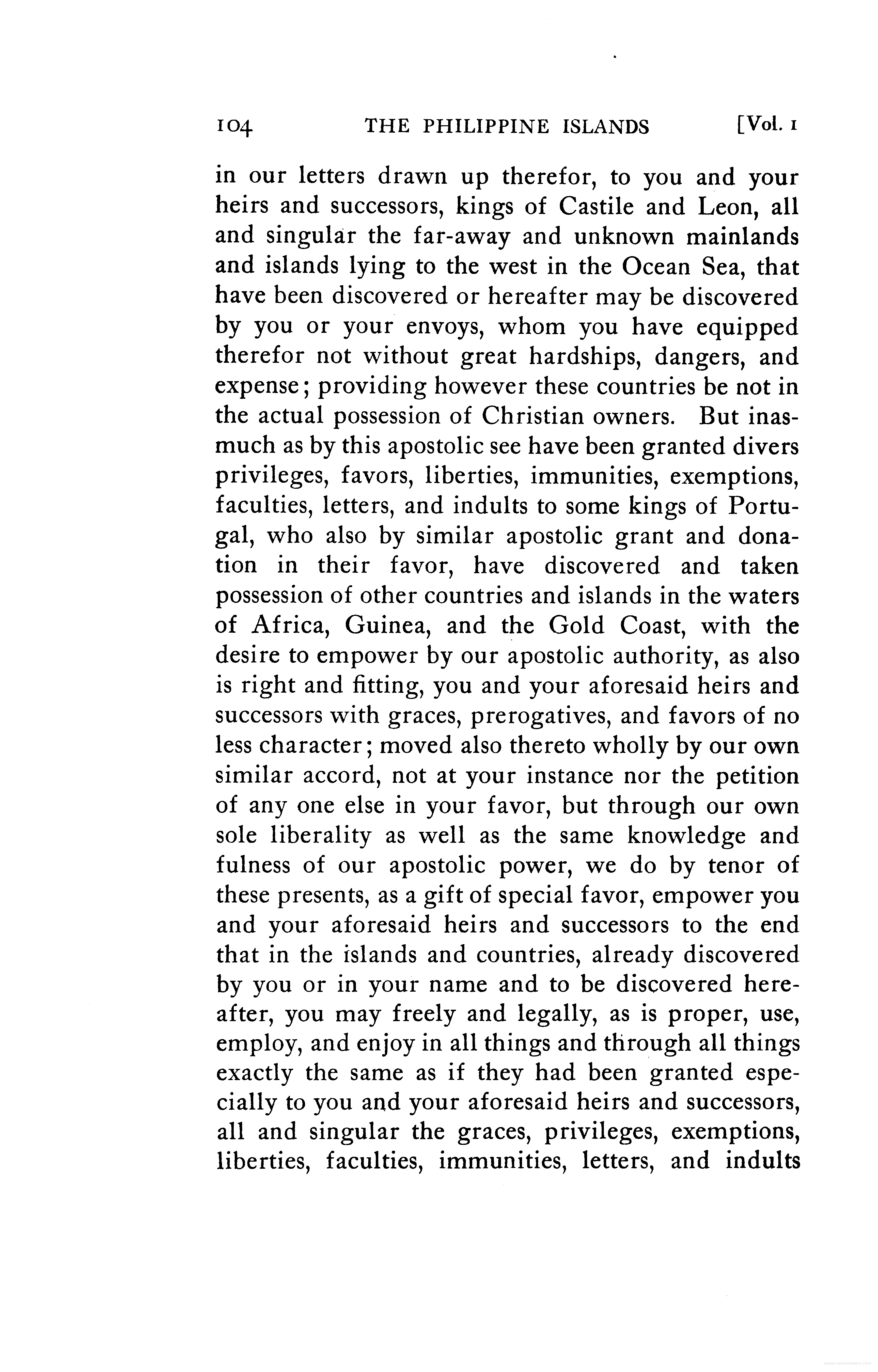 104 THE PHILIPPINE ISLANDS [Vol. 1

in our letters drawn up therefor, to you and your heirs and successors, kings of Castile and Leon, all and singular the far-away and unknown mainlands and islands lying to the west in the Ocean Sea, that have been discovered or hereafter may be discovered by you or your envoys, whom you have equipped therefor not without great hardships, dangers, and expense; providing however these countries be not in the actual possession of Christian owners. But inasmuch as by this apostolic see have been granted divers privileges, favors, liberties, immunities, exemptions, faculties, letters, and indults to some kings of Portugal, who also by similar apostolic grant and donation in their favor, have discovered and taken possession of other countries and islands in the waters of Africa, Guinea, and the Gold Coast, with the desire to empower by our apostolic authority, as also is right and fitting, you and your aforesaid heirs and successors with graces, prerogatives, and favors of no less character; moved also thereto wholly by our own similar accord, not at your instance nor the petition of any one else in your favor, but through our own sole liberality as well as the same knowledge and fulness of our apostolic power, we do by tenor of these presents, as a gift of special favor, empower you and your aforesaid heirs and successors to the end that in the islands and countries, already discovered by you or in your name and to be discovered hereafter, you may freely and legally, as is proper, use, employ, and enjoy in all things and through all things exactly the same as if they had been granted especially to you and your aforesaid heirs and successors, all and singular the graces, privileges, exemptions, liberties, faculties, immunities, letters, and indults